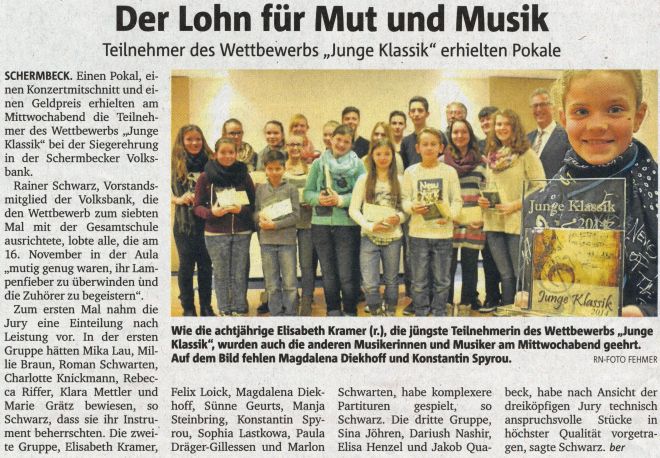 Der Lohn für Mut und Musik

Teilnehmer des Wettbewerbs „Junge Klassik" erhielten Pokale

SCHERMBECK. Einen Pokal, einen Konzertmitschnitt und einen Geldpreis erhielten am Mittwochabend die Teilnehmer des Wettbewerbs „Junge Klassik" bei der Siegerehrung in der Schermbecker Volksbank.

Rainer Schwarz, Vorstandsmitglied der Volksbank, die den Wettbewerb zum siebten Mal mit der Gesamtschule ausrichtete, lobte alle, die am 16. November in der Aula „mutig genug waren, ihr Lampenfieber zu überwinden und die Zuhörer zu begeistern".

Zum ersten Mal nahm die Jury eine Einteilung nach Leistung vor. In der ersten Gruppe hätten Mika Lau, Millie Braun, Roman Schwarten, Charlotte Knickmann, Rebecca Riffer, Klara Mettler und Marie Grätz bewiesen, so Schwarz, dass sie ihr Instrument beherrschten. Die zweite Gruppe, Elisabeth Kramer, Felix Loick, Magdalena Diekhoff, Sünne Geurts, Manja Steinbring, Konstantin Spyrou, Sophia Lastkowa, Paula Dräger-Gillessen und Marlon Schwarten, habe komplexere Partituren gespielt, so Schwarz. Die dritte Gruppe, Sina Jöhren, Dariush Nashir, Elisa Henzel und Jakob Quabeck, habe nach Ansicht der dreiköpfigen Jury technisch anspruchsvolle Stücke in höchster Qualität vorgetragen, sagte Schwarz. ber

Junge Klassik 2014

Junge Klassik 2014

Wie die achtjährige Elisabeth Kramer (r.), die jüngste Teilnehmerin des Wettbewerbs „Junge Klassik", wurden auch die anderen Musikerinnen und Musiker am Mittwochabend geehrt. Auf dem Bild fehlen Magdalena Diekhoff und Konstantin Spyrou.

RN-FOTO FEHMER